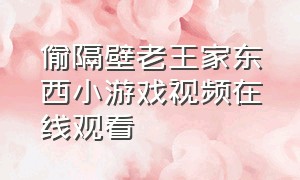 偷隔壁老王家东西小游戏视频在线观看